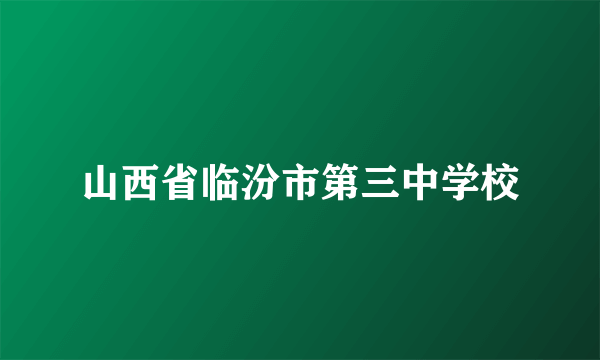 山西省临汾市第三中学校